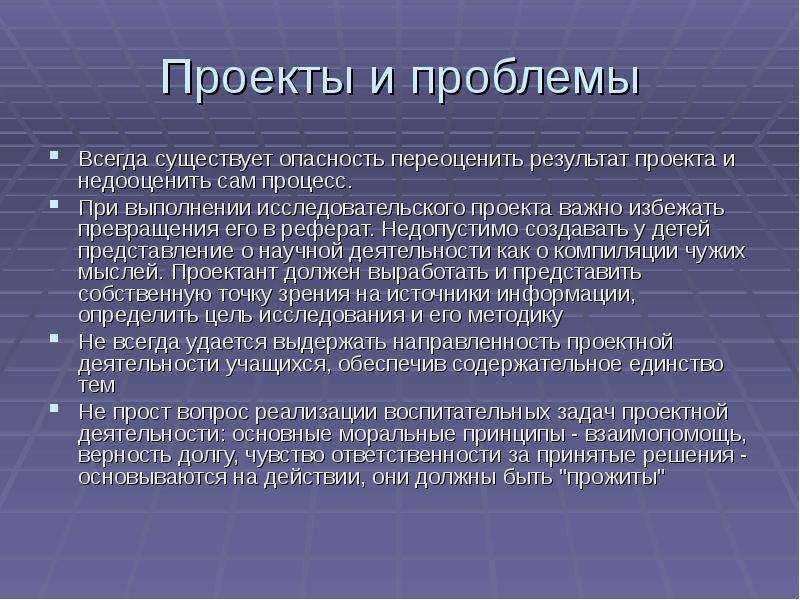 Проекты и проблемы

Всегда существует опасность переоценить результат проекта и недооценить сам процесс.

При выполнении исследовательского проекта важно избежать превращения его в реферат. Недопустимо создавать у детей представление о научной деятельности как о компиляции чужих мыслей. Проектант должен выработать и представить собственную точку зрения на источники информации, определить цель исследования и его методику

Не всегда удается выдержать направленность проектной деятельности учащихся, обеспечив содержательное единство тем

Не прост вопрос реализации воспитательных задач проектной деятельности: основные моральные принципы - взаимопомощь, верность долгу, чувство ответственности за принятые решения - основываются на действии, они должны быть "прожиты"